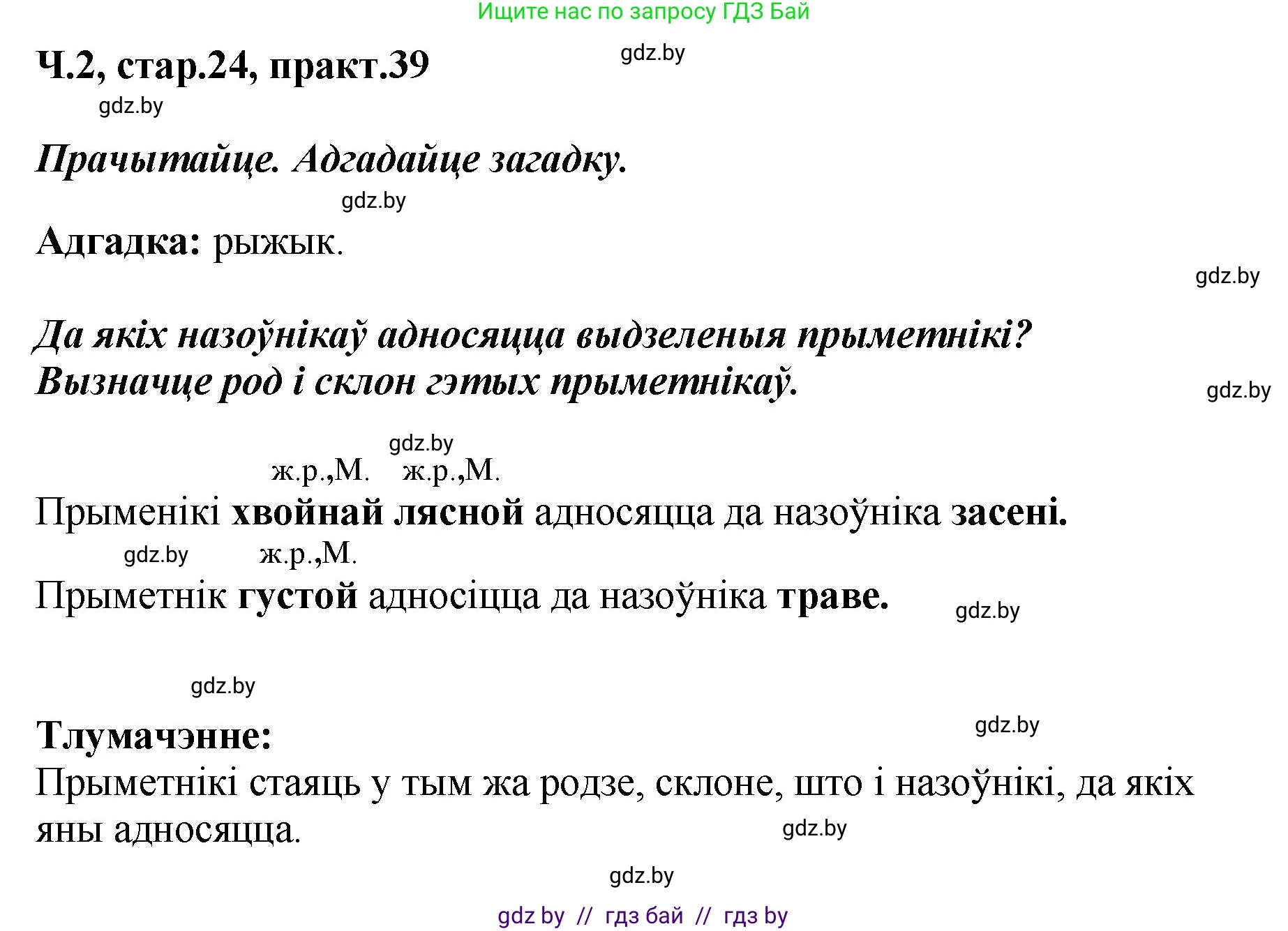 Ищите нас по запросу ГДЗ Бай

Ч.2, стар.24, практ.39

gdz.by

gdz.by

Прачытайце. Адгадайце загадку.

gdz.by

Адгадка: рыжык.

gdz.by

Да якіх назоўнікаў адносяцца выдзеленыя прыметнікі? Вызначце род і склон гэтых прыметнікаў.

gdz.by

gdz.by

ж.р.,М. ж.р.,М.

Прыменікі хвойнай лясной адносяцца да назоўніка засені.

gdz.by ж.р.,М.

Прыметнік густой адносіцца да назоўніка траве.

gdz.by

gdz.by

Тлумачэнне:

gdz.by

Прыметнікі стаяць у тым жа родзе, склоне, што і назоўнікі, да якіх яны адносяцца.

gdz.by

gdz.by

gdz by // гдз бай // гдз by